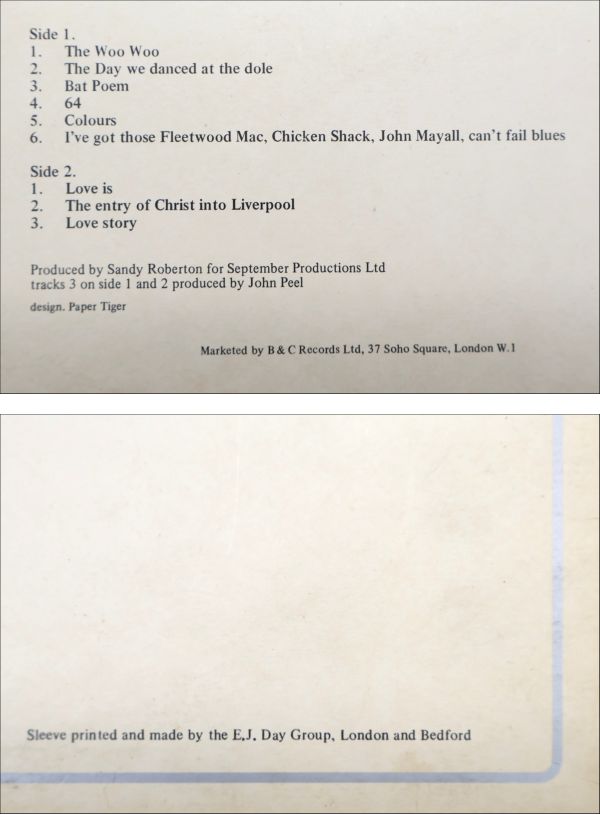 Side 1.
1. The Woo Woo
2. The Day we danced at the dole
3. Bat Poem
4. 64
5. Colours
6. I've got those Fleetwood Mac, Chicken Shack, John Mayall, can't fail blues

Side 2.
1. Love is
2. The entry of Christ into Liverpool
3. Love story

Produced by Sandy Roberton for September Productions Ltd
tracks 3 on side 1 and 2 produced by John Peel

design. Paper Tiger

Marketed by B & C Records Ltd, 37 Soho Square, London W.1

Sleeve printed and made by the E.J. Day Group, London and Bedford